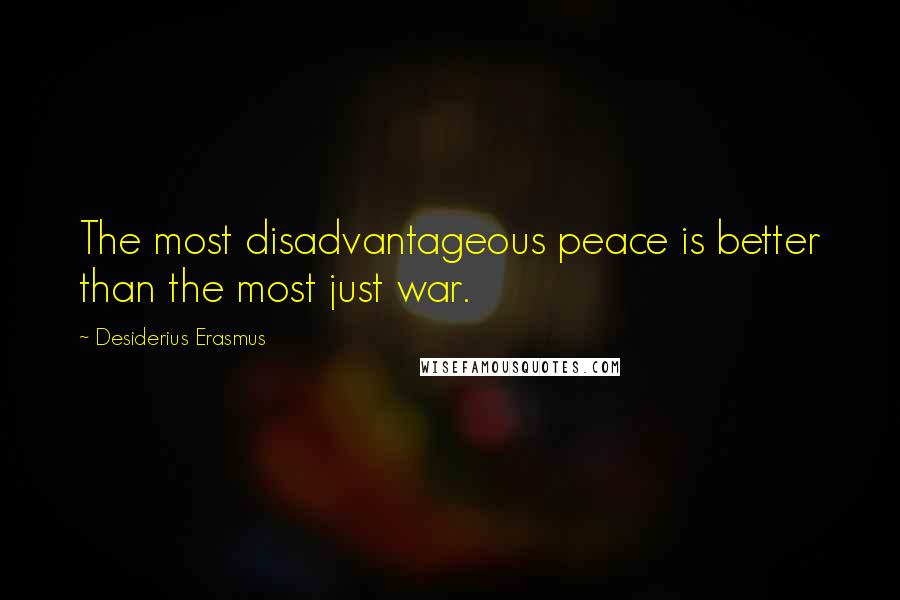 The most disadvantageous peace is better than the most just war.

~ Desiderius Erasmus

WISEFAMOUSQUOTES.COM